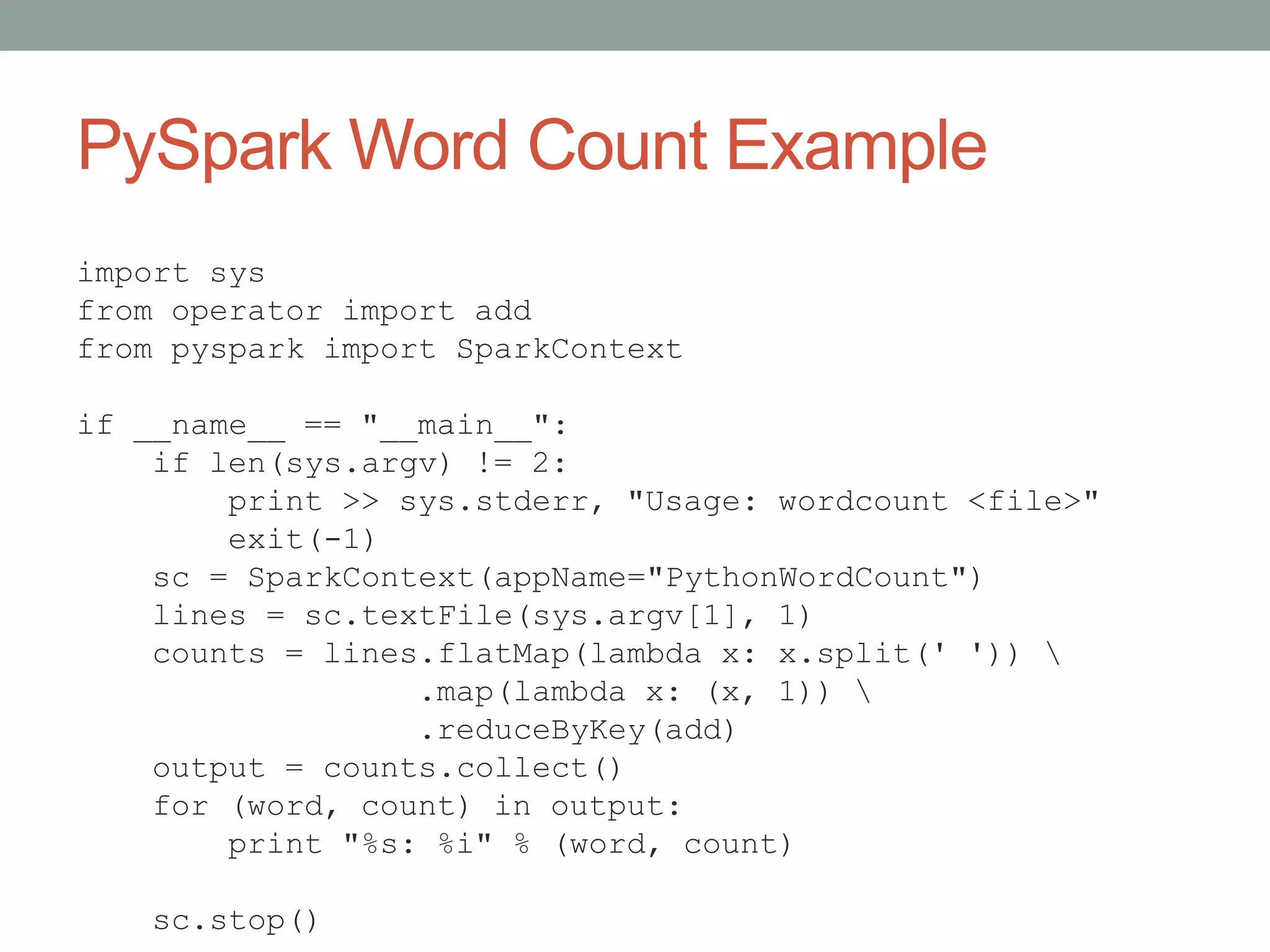 PySpark Word Count Example

import sys
from operator import add
from pyspark import SparkContext

if __name__ == "__main__":
    if len(sys.argv) != 2:
        print >> sys.stderr, "Usage: wordcount <file>"
        exit(-1)
    sc = SparkContext(appName="PythonWordCount")
    lines = sc.textFile(sys.argv[1], 1)
    counts = lines.flatMap(lambda x: x.split(' ')) \
                  .map(lambda x: (x, 1)) \
                  .reduceByKey(add)
    output = counts.collect()
    for (word, count) in output:
        print "%s: %i" % (word, count)

    sc.stop()